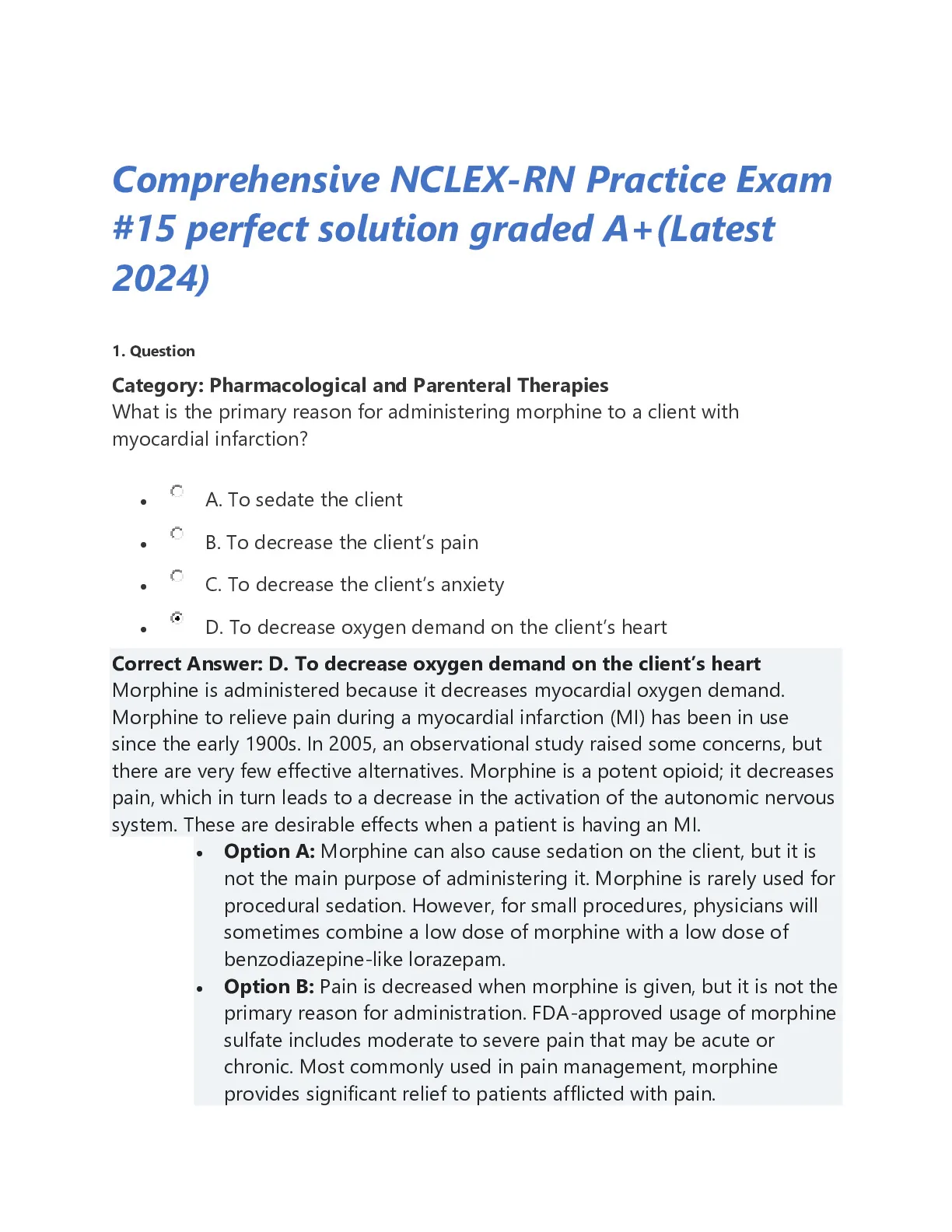 Comprehensive NCLEX-RN Practice Exam #15 perfect solution graded A+(Latest 2024)

1. Question

Category: Pharmacological and Parenteral Therapies
What is the primary reason for administering morphine to a client with myocardial infarction?

- A. To sedate the client
- B. To decrease the client's pain
- C. To decrease the client's anxiety
- D. To decrease oxygen demand on the client's heart

Correct Answer: D. To decrease oxygen demand on the client's heart
Morphine is administered because it decreases myocardial oxygen demand. Morphine to relieve pain during a myocardial infarction (MI) has been in use since the early 1900s. In 2005, an observational study raised some concerns, but there are very few effective alternatives. Morphine is a potent opioid; it decreases pain, which in turn leads to a decrease in the activation of the autonomic nervous system. These are desirable effects when a patient is having an MI.

- Option A: Morphine can also cause sedation on the client, but it is not the main purpose of administering it. Morphine is rarely used for procedural sedation. However, for small procedures, physicians will sometimes combine a low dose of morphine with a low dose of benzodiazepine-like lorazepam.
- Option B: Pain is decreased when morphine is given, but it is not the primary reason for administration. FDA-approved usage of morphine sulfate includes moderate to severe pain that may be acute or chronic. Most commonly used in pain management, morphine provides significant relief to patients afflicted with pain.